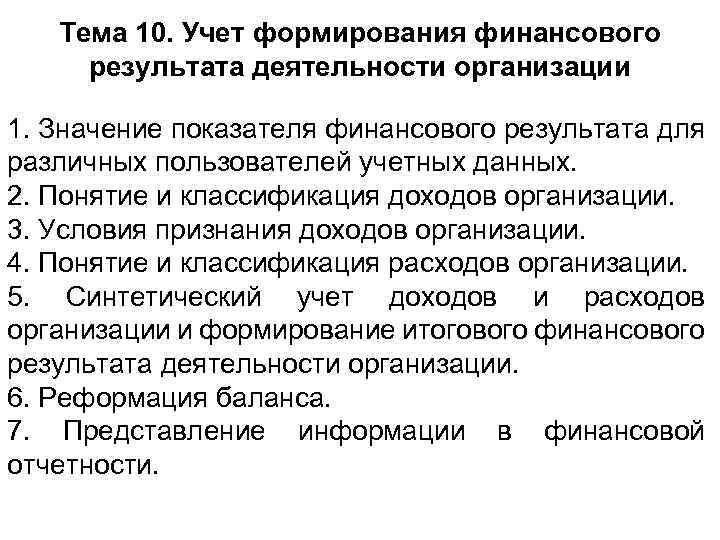 Тема 10. Учет формирования финансового результата деятельности организации

1. Значение показателя финансового результата для различных пользователей учетных данных.
2. Понятие и классификация доходов организации.
3. Условия признания доходов организации.
4. Понятие и классификация расходов организации.
5. Синтетический учет доходов и расходов организации и формирование итогового финансового результата деятельности организации.
6. Реформация баланса.
7. Представление информации в финансовой отчетности.